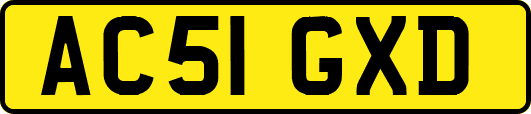 AC51 GXD